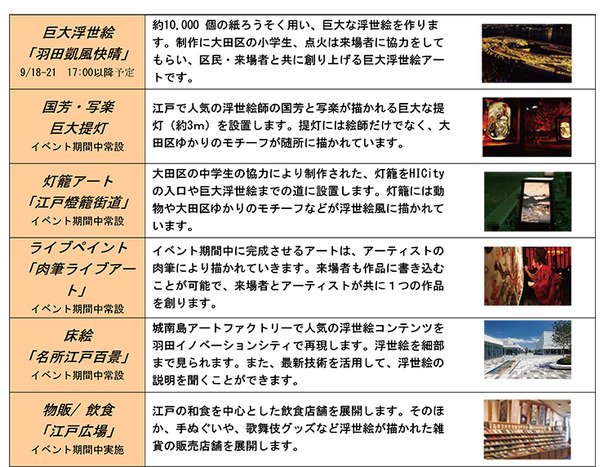 | | | |
|---|---|---|
| 巨大浮世絵 「羽田凱風快晴」 9/18-21 17:00以降予定 | 約10,000 個の紙ろうそく用い、巨大な浮世絵を作ります。制作に大田区の小学生、点火は来場者に協力をしてもらい、区民・来場者と共に創り上げる巨大浮世絵アートです。 | |
| 国芳・写楽 巨大提灯 イベント期間中常設 | 江戸で人気の浮世絵師の国芳と写楽が描かれる巨大な提灯（約3m）を設置します。提灯には絵師だけでなく、大田区ゆかりのモチーフが随所に描かれています。 | |
| 灯籠アート 「江戸燈籠街道」 イベント期間中常設 | 大田区の中学生の協力により制作された、灯籠をHICityの入口や巨大浮世絵までの道に設置します。灯籠には動物や大田区ゆかりのモチーフなどが浮世絵風に描かれています。 | |
| ライブペイント 「肉筆ライブアート」 イベント期間中常設 | イベント期間中に完成させるアートは、アーティストの肉筆により描かれていきます。来場者も作品に書き込むことが可能で、来場者とアーティストが共に１つの作品を創ります。 | |
| 床絵 「名所江戸百景」 イベント期間中常設 | 城南島アートファクトリーで人気の浮世絵コンテンツを羽田イノベーションシティで再現します。浮世絵を細部まで見られます。また、最新技術を活用して、浮世絵の説明を聞くことができます。 | |
| 物販/ 飲食 「江戸広場」 イベント期間中実施 | 江戸の和食を中心とした飲食店舗を展開します。そのほか、手ぬぐいや、歌舞伎グッズなど浮世絵が描かれた雑貨の販売店舗を展開します。 | |